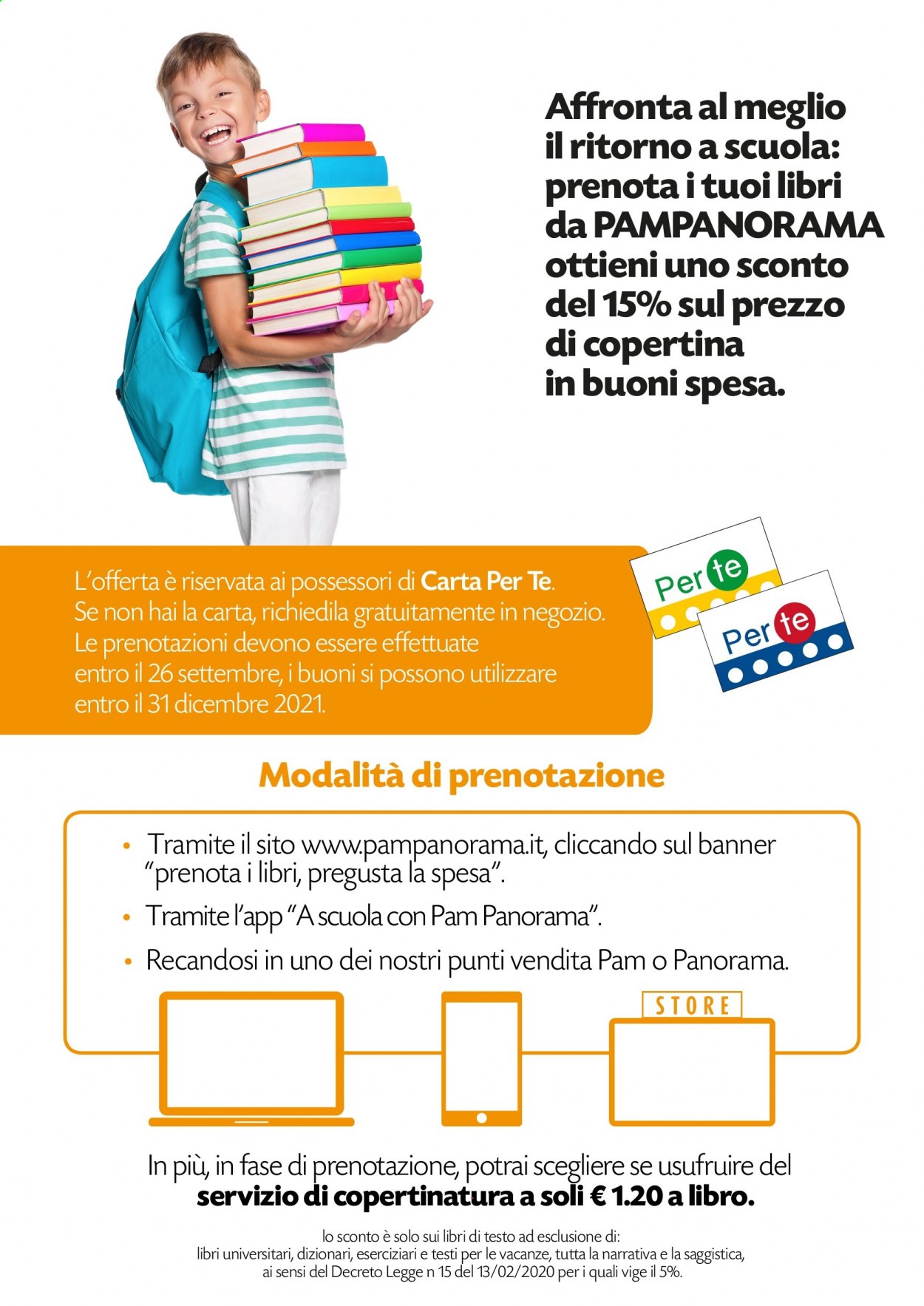 Affronta al meglio il ritorno a scuola: prenota i tuoi libri da PAMPANORAMA ottieni uno sconto del 15% sul prezzo di copertina in buoni spesa.

L'offerta è riservata ai possessori di Carta Per Te. Se non hai la carta, richiedila gratuitamente in negozio. Le prenotazioni devono essere effettuate entro il 26 settembre, i buoni si possono utilizzare entro il 31 dicembre 2021.

Per te

Per te

Modalità di prenotazione

• Tramite il sito www.pampanorama.it, cliccando sul banner "prenota i libri, pregusta la spesa".

• Tramite l'app "A scuola con Pam Panorama".

• Recandosi in uno dei nostri punti vendita Pam o Panorama.

STORE

In più, in fase di prenotazione, potrai scegliere se usufruire del servizio di copertinatura a soli € 1.20 a libro.

lo sconto è solo sui libri di testo ad esclusione di: libri universitari, dizionari, eserciziari e testi per le vacanze, tutta la narrativa e la saggistica, ai sensi del Decreto Legge n 15 del 13/02/2020 per i quali vige il 5%.